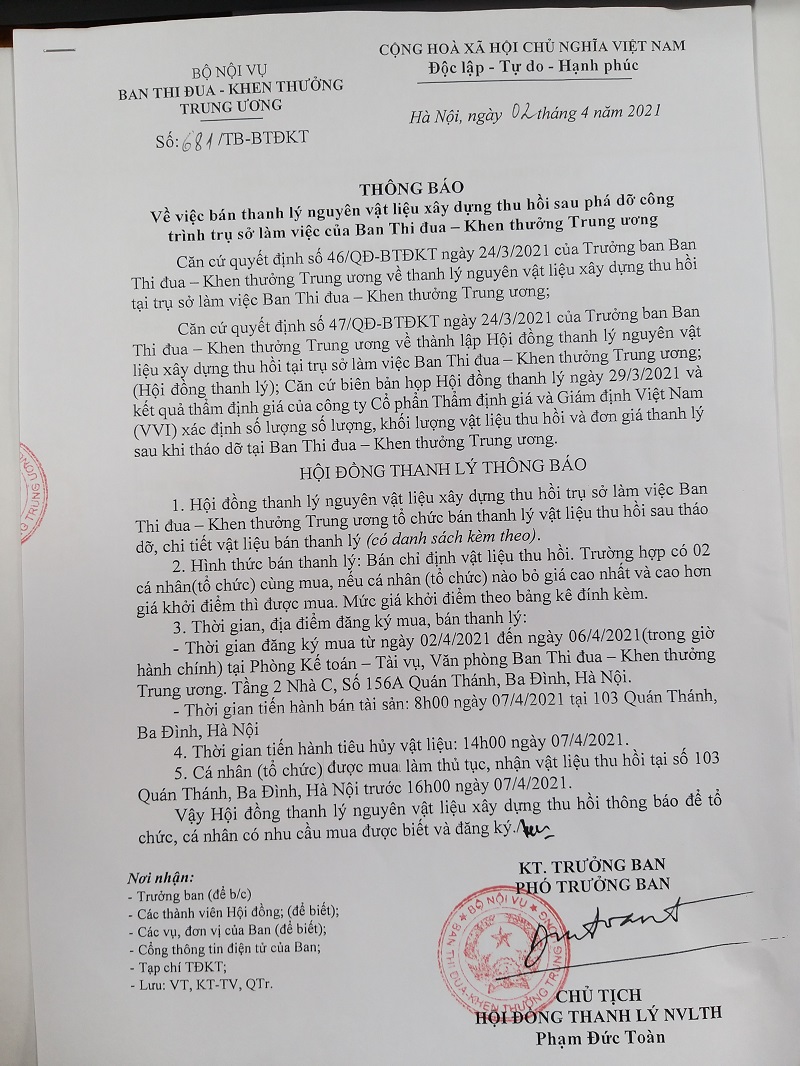 BỘ NỘI VỤ
BAN THI ĐUA - KHEN THƯỞNG TRUNG ƯƠNG

Số: 681/TB-BTĐKT

CỘNG HOÀ XÃ HỘI CHỦ NGHĨA VIỆT NAM
Độc lập - Tự do - Hạnh phúc

Hà Nội, ngày 02 tháng 4 năm 2021

THÔNG BÁO
Về việc bán thanh lý nguyên vật liệu xây dựng thu hồi sau phá dỡ công trình trụ sở làm việc của Ban Thi đua – Khen thưởng Trung ương

Căn cứ quyết định số 46/QĐ-BTĐKT ngày 24/3/2021 của Trưởng ban Ban Thi đua – Khen thưởng Trung ương về thanh lý nguyên vật liệu xây dựng thu hồi tại trụ sở làm việc Ban Thi đua – Khen thưởng Trung ương;

Căn cứ quyết định số 47/QĐ-BTĐKT ngày 24/3/2021 của Trưởng ban Ban Thi đua – Khen thưởng Trung ương về thành lập Hội đồng thanh lý nguyên vật liệu xây dựng thu hồi tại trụ sở làm việc Ban Thi đua – Khen thưởng Trung ương; (Hội đồng thanh lý); Căn cứ biên bản họp Hội đồng thanh lý ngày 29/3/2021 và kết quả thẩm định giá của công ty Cổ phần Thẩm định giá và Giám định Việt Nam (VVI) xác định số lượng số lượng, khối lượng vật liệu thu hồi và đơn giá thanh lý sau khi tháo dỡ tại Ban Thi đua – Khen thưởng Trung ương.

HỘI ĐỒNG THANH LÝ THÔNG BÁO

1. Hội đồng thanh lý nguyên vật liệu xây dựng thu hồi trụ sở làm việc Ban Thi đua – Khen thưởng Trung ương tổ chức bán thanh lý vật liệu thu hồi sau tháo dỡ, chi tiết vật liệu bán thanh lý (có danh sách kèm theo).

2. Hình thức bán thanh lý: Bán chỉ định vật liệu thu hồi. Trường hợp có 02 cá nhân(tổ chức) cùng mua, nếu cá nhân (tổ chức) nào bỏ giá cao nhất và cao hơn giá khởi điểm thì được mua. Mức giá khởi điểm theo bảng kê đính kèm.

3. Thời gian, địa điểm đăng ký mua, bán thanh lý:

- Thời gian đăng ký mua từ ngày 02/4/2021 đến ngày 06/4/2021(trong giờ hành chính) tại Phòng Kế toán – Tài vụ, Văn phòng Ban Thi đua – Khen thưởng Trung ương. Tầng 2 Nhà C, Số 156A Quán Thánh, Ba Đình, Hà Nội.

- Thời gian tiến hành bán tài sản: 8h00 ngày 07/4/2021 tại 103 Quán Thánh, Ba Đình, Hà Nội

4. Thời gian tiến hành tiêu hủy vật liệu: 14h00 ngày 07/4/2021.

5. Cá nhân (tổ chức) được mua làm thủ tục, nhận vật liệu thu hồi tại số 103 Quán Thánh, Ba Đình, Hà Nội trước 16h00 ngày 07/4/2021.

Vậy Hội đồng thanh lý nguyên vật liệu xây dựng thu hồi thông báo để tổ chức, cá nhân có nhu cầu mua được biết và đăng ký./.

Nơi nhận:
- Trưởng ban (để b/c)
- Các thành viên Hội đồng; (để biết);
- Các vụ, đơn vị của Ban (để biết);
- Cổng thông tin điện tử của Ban;
- Tạp chí TĐKT;
- Lưu: VT, KT-TV, QTr.

KT. TRƯỞNG BAN
PHÓ TRƯỞNG BAN

BỘ NỘI VỤ
BAN THI ĐUA-KHEN THƯỞNG TRUNG ƯƠNG

CHỦ TỊCH
HỘI ĐỒNG THANH LÝ NVLTH
Phạm Đức Toàn